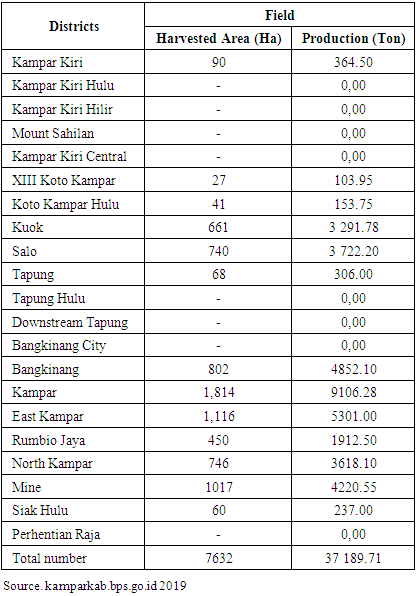 | Districts | Field | |
|---|---|---|
| | Harvested Area (Ha) | Production (Ton) |
| Kampar Kiri | 90 | 364.50 |
| Kampar Kiri Hulu | - | 0,00 |
| Kampar Kiri Hilir | - | 0,00 |
| Mount Sahilan | - | 0,00 |
| Kampar Kiri Central | - | 0,00 |
| XIII Koto Kampar | 27 | 103.95 |
| Koto Kampar Hulu | 41 | 153.75 |
| Kuok | 661 | 3 291.78 |
| Salo | 740 | 3 722.20 |
| Tapung | 68 | 306.00 |
| Tapung Hulu | - | 0,00 |
| Downstream Tapung | - | 0,00 |
| Bangkinang City | - | 0,00 |
| Bangkinang | 802 | 4852.10 |
| Kampar | 1,814 | 9106.28 |
| East Kampar | 1,116 | 5301.00 |
| Rumbio Jaya | 450 | 1912.50 |
| North Kampar | 746 | 3618.10 |
| Mine | 1017 | 4220.55 |
| Siak Hulu | 60 | 237.00 |
| Perhentian Raja | - | 0,00 |
| Total number | 7632 | 37 189.71 |

Source. kamparkab.bps.go.id 2019